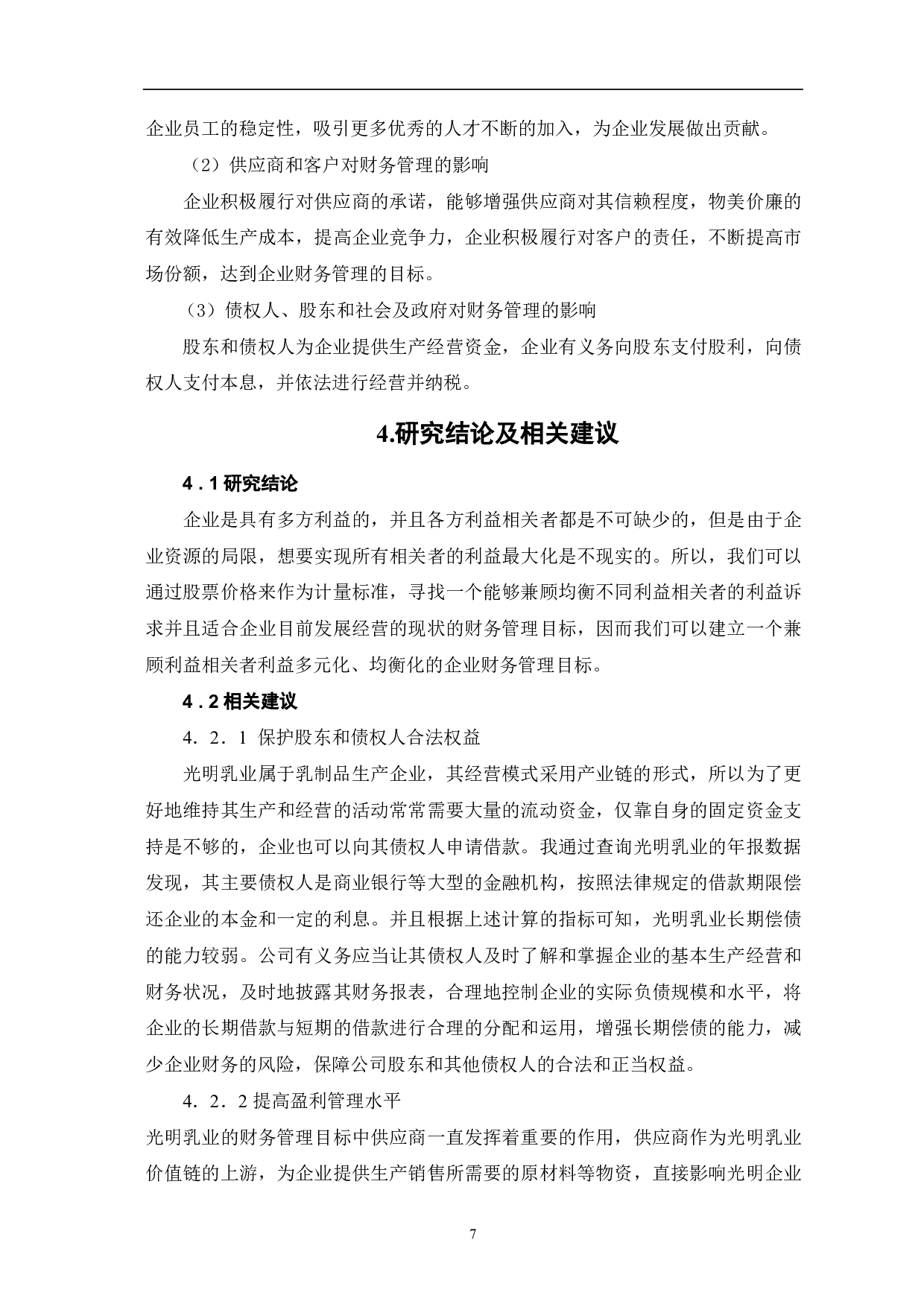 企业员工的稳定性，吸引更多优秀的人才不断的加入，为企业发展做出贡献。

（2）供应商和客户对财务管理的影响

企业积极履行对供应商的承诺，能够增强供应商对其信赖程度，物美价廉的有效降低生产成本，提高企业竞争力，企业积极履行对客户的责任，不断提高市场份额，达到企业财务管理的目标。

（3）债权人、股东和社会及政府对财务管理的影响

股东和债权人为企业提供生产经营资金，企业有义务向股东支付股利，向债权人支付本息，并依法进行经营并纳税。

4.研究结论及相关建议

4．1 研究结论

企业是具有多方利益的，并且各方利益相关者都是不可缺少的，但是由于企业资源的局限，想要实现所有相关者的利益最大化是不现实的。所以，我们可以通过股票价格来作为计量标准，寻找一个能够兼顾均衡不同利益相关者的利益诉求并且适合企业目前发展经营的现状的财务管理目标，因而我们可以建立一个兼顾利益相关者利益多元化、均衡化的企业财务管理目标。

4．2 相关建议

4．2．1 保护股东和债权人合法权益

光明乳业属于乳制品生产企业，其经营模式采用产业链的形式，所以为了更好地维持其生产和经营的活动常常需要大量的流动资金，仅靠自身的固定资金支持是不够的，企业也可以向其债权人申请借款。我通过查询光明乳业的年报数据发现，其主要债权人是商业银行等大型的金融机构，按照法律规定的借款期限偿还企业的本金和一定的利息。并且根据上述计算的指标可知，光明乳业长期偿债的能力较弱。公司有义务应当让其债权人及时了解和掌握企业的基本生产经营和财务状况，及时地披露其财务报表，合理地控制企业的实际负债规模和水平，将企业的长期借款与短期的借款进行合理的分配和运用，增强长期偿债的能力，减少企业财务的风险，保障公司股东和其他债权人的合法和正当权益。

4．2．2 提高盈利管理水平

光明乳业的财务管理目标中供应商一直发挥着重要的作用，供应商作为光明乳业价值链的上游，为企业提供生产销售所需要的原材料等物资，直接影响光明企业

7